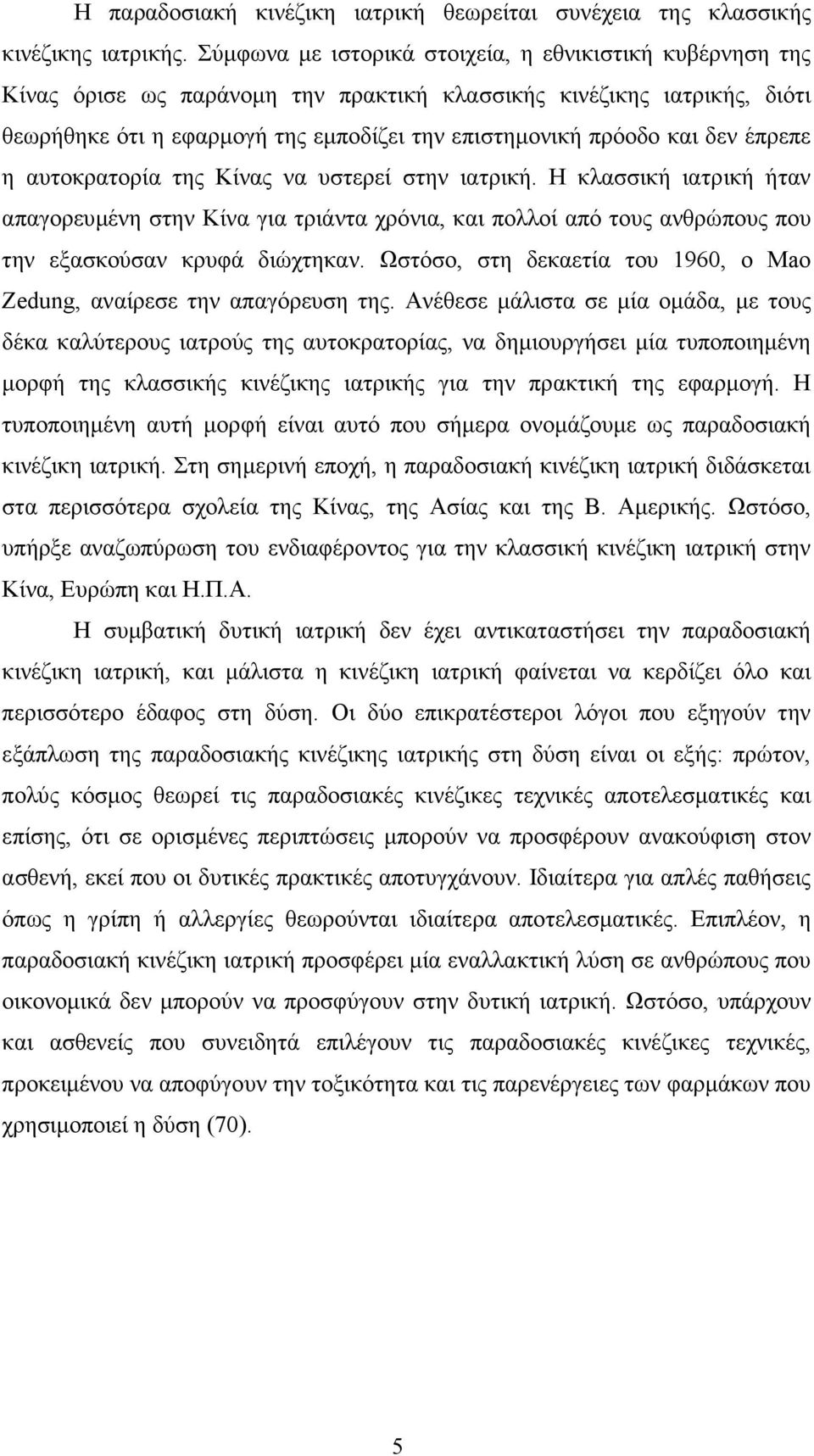 Η παραδοσιακή κινέζικη ιατρική θεωρείται συνέχεια της κλασσικής κινέζικης ιατρικής. Σύμφωνα με ιστορικά στοιχεία, η εθνικιστική κυβέρνηση της Κίνας όρισε ως παράνομη την πρακτική κλασσικής κινέζικης ιατρικής, διότι θεωρήθηκε ότι η εφαρμογή της εμποδίζει την επιστημονική πρόοδο και δεν έπρεπε η αυτοκρατορία της Κίνας να υστερεί στην ιατρική. Η κλασσική ιατρική ήταν απαγορευμένη στην Κίνα για τριάντα χρόνια, και πολλοί από τους ανθρώπους που την εξασκούσαν κρυφά διώχτηκαν. Ωστόσο, στη δεκαετία του 1960, ο Mao Zedung, αναίρεσε την απαγόρευση της. Ανέθεσε μάλιστα σε μία ομάδα, με τους δέκα καλύτερους ιατρούς της αυτοκρατορίας, να δημιουργήσει μία τυποποιημένη μορφή της κλασσικής κινέζικης ιατρικής για την πρακτική της εφαρμογή. Η τυποποιημένη αυτή μορφή είναι αυτό που σήμερα ονομάζουμε ως παραδοσιακή κινέζικη ιατρική. Στη σημερινή εποχή, η παραδοσιακή κινέζικη ιατρική διδάσκεται στα περισσότερα σχολεία της Κίνας, της Ασίας και της Β. Αμερικής. Ωστόσο, υπήρξε αναζωπύρωση του ενδιαφέροντος για την κλασσική κινέζικη ιατρική στην Κίνα, Ευρώπη και Η.Π.Α.

Η συμβατική δυτική ιατρική δεν έχει αντικαταστήσει την παραδοσιακή κινέζικη ιατρική, και μάλιστα η κινέζικη ιατρική φαίνεται να κερδίζει όλο και περισσότερο έδαφος στη δύση. Οι δύο επικρατέστεροι λόγοι που εξηγούν την εξάπλωση της παραδοσιακής κινέζικης ιατρικής στη δύση είναι οι εξής: πρώτον, πολύς κόσμος θεωρεί τις παραδοσιακές κινέζικες τεχνικές αποτελεσματικές και επίσης, ότι σε ορισμένες περιπτώσεις μπορούν να προσφέρουν ανακούφιση στον ασθενή, εκεί που οι δυτικές πρακτικές αποτυγχάνουν. Ιδιαίτερα για απλές παθήσεις όπως η γρίπη ή αλλεργίες θεωρούνται ιδιαίτερα αποτελεσματικές. Επιπλέον, η παραδοσιακή κινέζικη ιατρική προσφέρει μία εναλλακτική λύση σε ανθρώπους που οικονομικά δεν μπορούν να προσφύγουν στην δυτική ιατρική. Ωστόσο, υπάρχουν και ασθενείς που συνειδητά επιλέγουν τις παραδοσιακές κινέζικες τεχνικές, προκειμένου να αποφύγουν την τοξικότητα και τις παρενέργειες των φαρμάκων που χρησιμοποιεί η δύση (70).

5